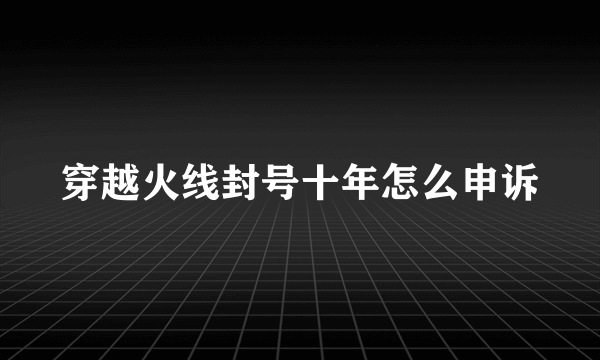 穿越火线封号十年怎么申诉